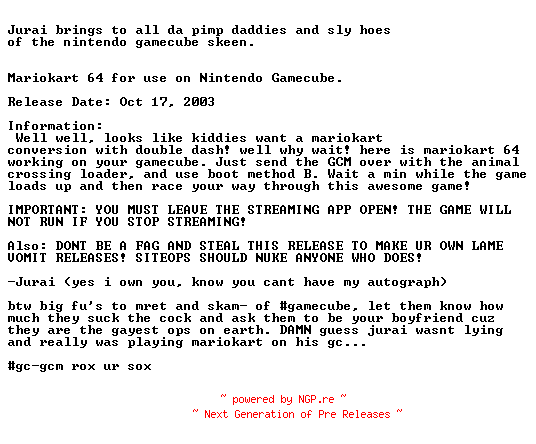 Jurai brings to all da pimp daddies and sly hoes of the nintendo gamecube skeen.

Mariokart 64 for use on Nintendo Gamecube.

Release Date: Oct 17, 2003

Information:
Well well, looks like kiddies want a mariokart conversion with double dash! well why wait! here is mariokart 64 working on your gamecube. Just send the GCM over with the animal crossing loader, and use boot method B. Wait a min while the game loads up and then race your way through this awesome game!

IMPORTANT: YOU MUST LEAVE THE STREAMING APP OPEN! THE GAME WILL NOT RUN IF YOU STOP STREAMING!

Also: DONT BE A FAG AND STEAL THIS RELEASE TO MAKE UR OWN LAME VOMIT RELEASES! SITEOPS SHOULD NUKE ANYONE WHO DOES!

-Jurai (yes i own you, know you cant have my autograph)

btw big fu's to mret and skam- of #gamecube, let them know how much they suck the cock and ask them to be your boyfriend cuz they are the gayest ops on earth. DAMN guess jurai wasnt lying and really was playing mariokart on his gc...

#gc-gcm rox ur sox

~ powered by NGP.re ~
~ Next Generation of Pre Releases ~